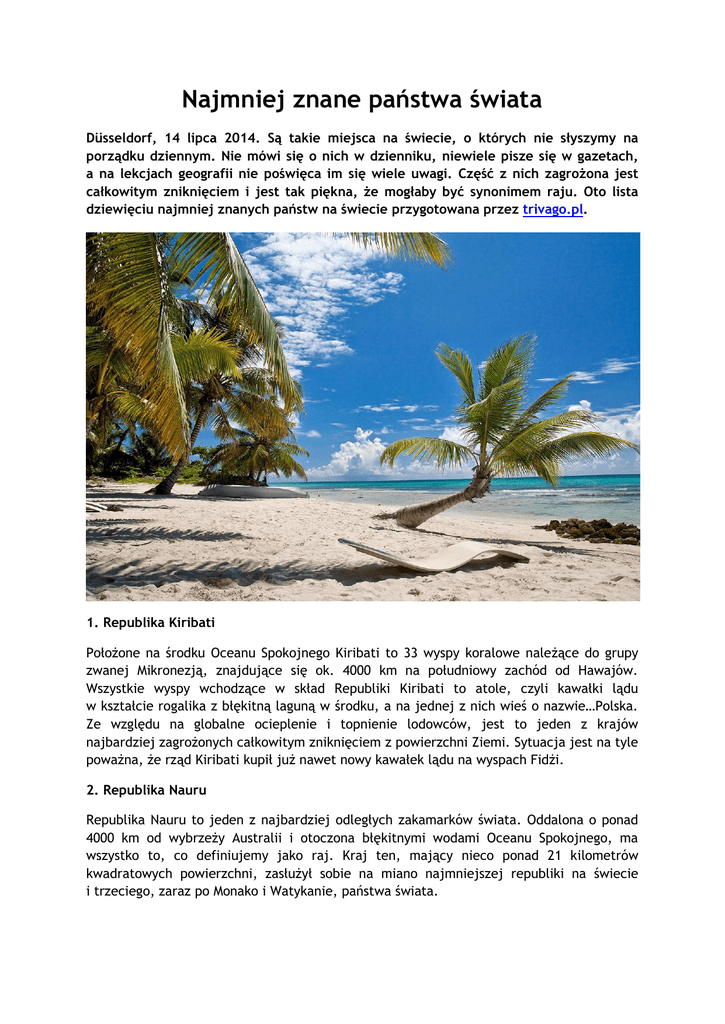 Najmniej znane państwa świata

Düsseldorf, 14 lipca 2014. Są takie miejsca na świecie, o których nie słyszymy na porządku dziennym. Nie mówi się o nich w dzienniku, niewiele pisze się w gazetach, a na lekcjach geografii nie poświęca im się wiele uwagi. Część z nich zagrożona jest całkowitym zniknięciem i jest tak piękna, że mogłaby być synonimem raju. Oto lista dziewięciu najmniej znanych państw na świecie przygotowana przez trivago.pl.

1. Republika Kiribati

Położone na środku Oceanu Spokojnego Kiribati to 33 wyspy koralowe należące do grupy zwanej Mikronezją, znajdujące się ok. 4000 km na południowy zachód od Hawajów. Wszystkie wyspy wchodzące w skład Republiki Kiribati to atole, czyli kawałki lądu w kształcie rogalika z błękitną laguną w środku, a na jednej z nich wieś o nazwie…Polska. Ze względu na globalne ocieplenie i topnienie lodowców, jest to jeden z krajów najbardziej zagrożonych całkowitym zniknięciem z powierzchni Ziemi. Sytuacja jest na tyle poważna, że rząd Kiribati kupił już nawet nowy kawałek lądu na wyspach Fidżi.

2. Republika Nauru

Republika Nauru to jeden z najbardziej odległych zakamarków świata. Oddalona o ponad 4000 km od wybrzeży Australii i otoczona błękitnymi wodami Oceanu Spokojnego, ma wszystko to, co definiujemy jako raj. Kraj ten, mający nieco ponad 21 kilometrów kwadratowych powierzchni, zasłużył sobie na miano najmniejszej republiki na świecie i trzeciego, zaraz po Monako i Watykanie, państwa świata.